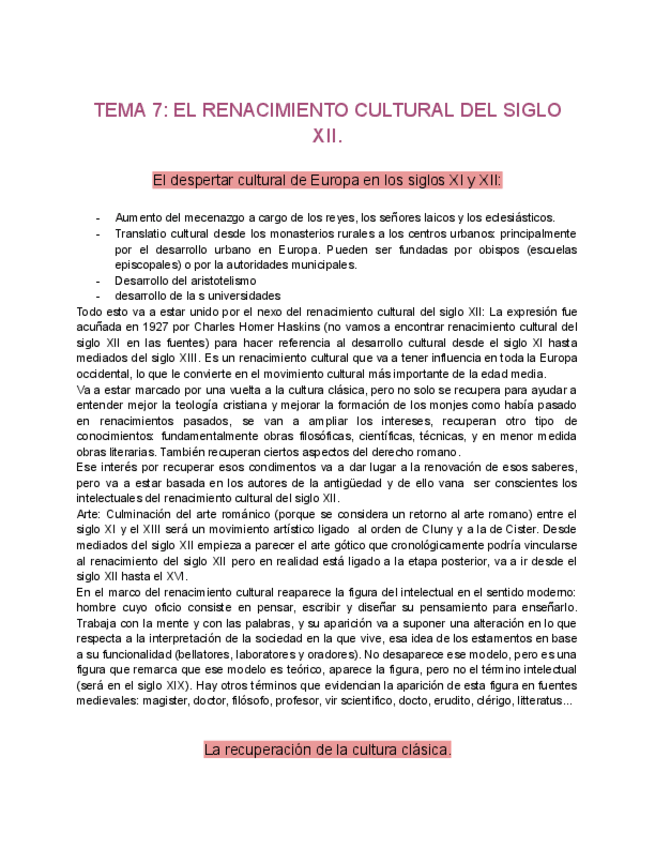 TEMA 7: EL RENACIMIENTO CULTURAL DEL SIGLO XII.

El despertar cultural de Europa en los siglos XI y XII:

- Aumento del mecenazgo a cargo de los reyes, los señores laicos y los eclesiásticos.
- Translatio cultural desde los monasterios rurales a los centros urbanos: principalmente por el desarrollo urbano en Europa. Pueden ser fundadas por obispos (escuelas episcopales) o por la autoridades municipales.
- Desarrollo del aristotelismo
- desarrollo de la s universidades

Todo esto va a estar unido por el nexo del renacimiento cultural del siglo XII: La expresión fue acuñada en 1927 por Charles Homer Haskins (no vamos a encontrar renacimiento cultural del siglo XII en las fuentes) para hacer referencia al desarrollo cultural desde el siglo XI hasta mediados del siglo XIII. Es un renacimiento cultural que va a tener influencia en toda la Europa occidental, lo que le convierte en el movimiento cultural más importante de la edad media.

Va a estar marcado por una vuelta a la cultura clásica, pero no solo se recupera para ayudar a entender mejor la teología cristiana y mejorar la formación de los monjes como había pasado en renacimientos pasados, se van a ampliar los intereses, recuperan otro tipo de conocimientos: fundamentalmente obras filosóficas, científicas, técnicas, y en menor medida obras literarias. También recuperan ciertos aspectos del derecho romano.

Ese interés por recuperar esos condimentos va a dar lugar a la renovación de esos saberes, pero va a estar basada en los autores de la antigüedad y de ello vana ser conscientes los intelectuales del renacimiento cultural del siglo XII.

Arte: Culminación del arte románico (porque se considera un retorno al arte romano) entre el siglo XI y el XIII será un movimiento artístico ligado al orden de Cluny y a la de Cister. Desde mediados del siglo XII empieza a parecer el arte gótico que cronológicamente podría vincularse al renacimiento del siglo XII pero en realidad está ligado a la etapa posterior, va a ir desde el siglo XII hasta el XVI.

En el marco del renacimiento cultural reaparece la figura del intelectual en el sentido moderno: hombre cuyo oficio consiste en pensar, escribir y diseñar su pensamiento para enseñarlo. Trabaja con la mente y con las palabras, y su aparición va a suponer una alteración en lo que respecta a la interpretación de la sociedad en la que vive, esa idea de los estamentos en base a su funcionalidad (bellatores, laboratores y oradores). No desaparece ese modelo, pero es una figura que remarca que ese modelo es teórico, aparece la figura, pero no el término intelectual (será en el siglo XIX). Hay otros términos que evidencian la aparición de esta figura en fuentes medievales: magister, doctor, filósofo, profesor, vir scientifico, docto, erudito, clérigo, litteratus...

La recuperación de la cultura clásica.